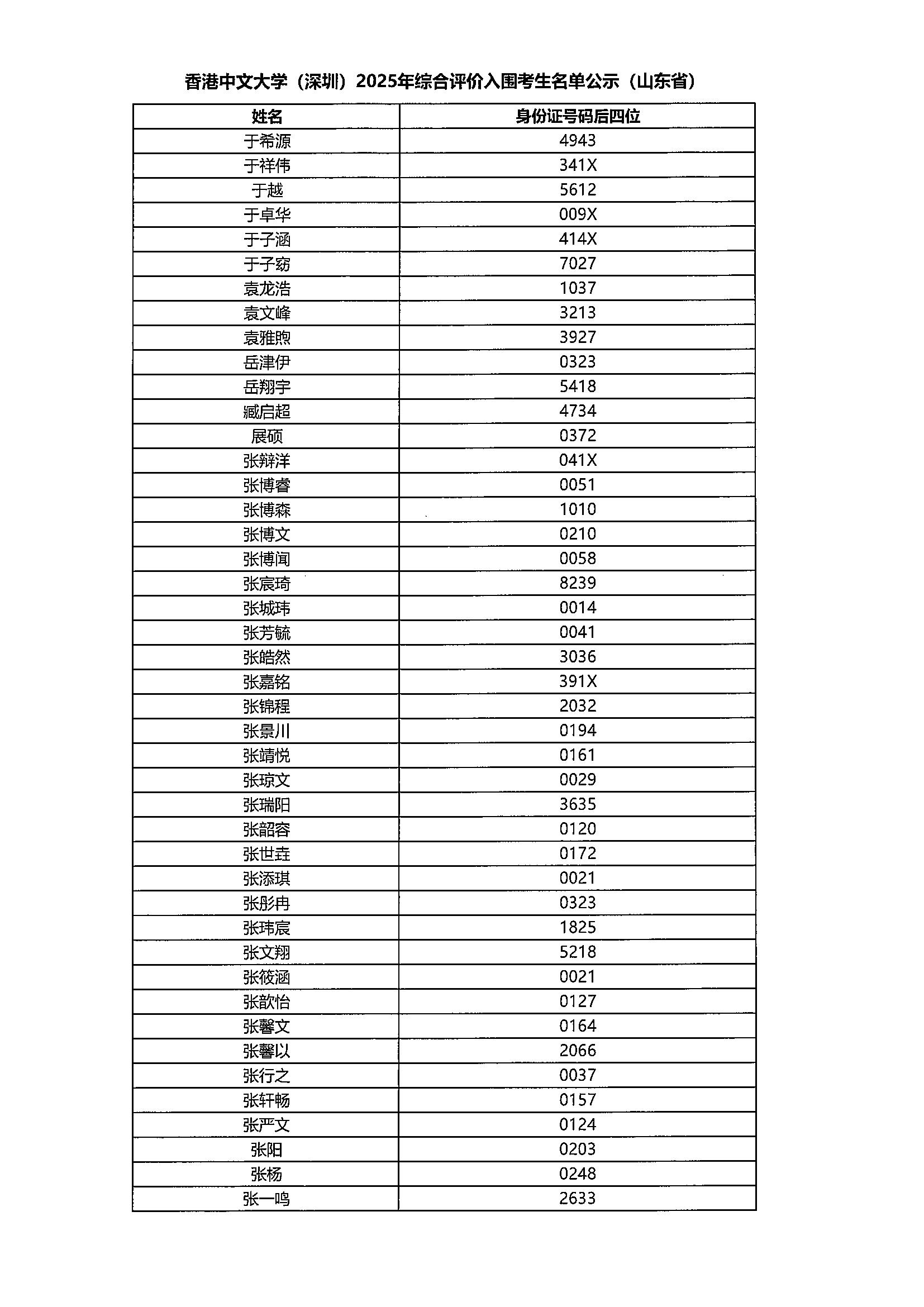 香港中文大学（深圳）2025年综合评价入围考生名单公示（山东省）

| 姓名 | 身份证号码后四位 |
|---|---|
| 于希源 | 4943 |
| 于祥伟 | 341X |
| 于越 | 5612 |
| 于卓华 | 009X |
| 于子涵 | 414X |
| 于子窈 | 7027 |
| 袁龙浩 | 1037 |
| 袁文峰 | 3213 |
| 袁雅煦 | 3927 |
| 岳津伊 | 0323 |
| 岳翔宇 | 5418 |
| 臧启超 | 4734 |
| 展硕 | 0372 |
| 张辩洋 | 041X |
| 张博睿 | 0051 |
| 张博森 | 1010 |
| 张博文 | 0210 |
| 张博闻 | 0058 |
| 张宸琦 | 8239 |
| 张城玮 | 0014 |
| 张芳毓 | 0041 |
| 张皓然 | 3036 |
| 张嘉铭 | 391X |
| 张锦程 | 2032 |
| 张景川 | 0194 |
| 张靖悦 | 0161 |
| 张琼文 | 0029 |
| 张瑞阳 | 3635 |
| 张韶容 | 0120 |
| 张世垚 | 0172 |
| 张添琪 | 0021 |
| 张彤冉 | 0323 |
| 张玮宸 | 1825 |
| 张文翔 | 5218 |
| 张筱涵 | 0021 |
| 张歆怡 | 0127 |
| 张馨文 | 0164 |
| 张馨以 | 2066 |
| 张行之 | 0037 |
| 张轩畅 | 0157 |
| 张严文 | 0124 |
| 张阳 | 0203 |
| 张杨 | 0248 |
| 张一鸣 | 2633 |